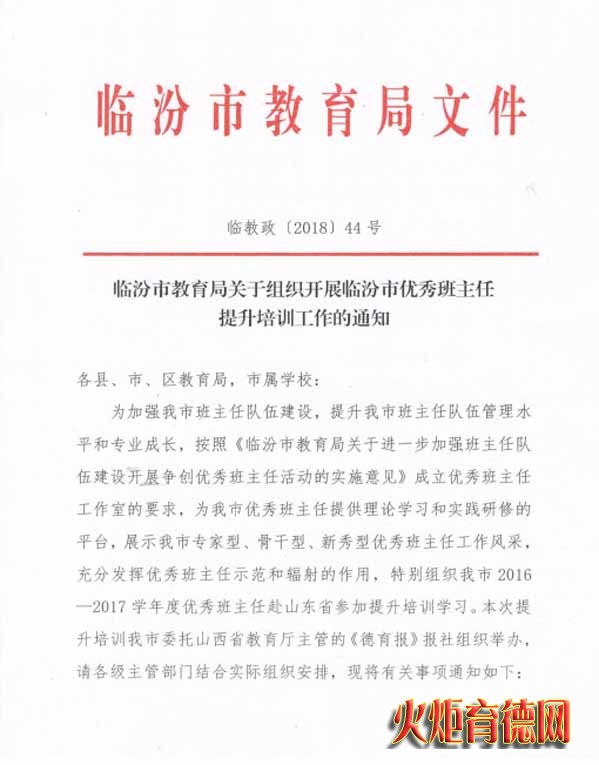 临汾市教育局文件

临教政〔2018〕44号

临汾市教育局关于组织开展临汾市优秀班主任提升培训工作的通知

各县、市、区教育局，市属学校：

为加强我市班主任队伍建设，提升我市班主任队伍管理水平和专业成长，按照《临汾市教育局关于进一步加强班主任队伍建设开展争创优秀班主任活动的实施意见》成立优秀班主任工作室的要求，为我市优秀班主任提供理论学习和实践研修的平台，展示我市专家型、骨干型、新秀型优秀班主任工作风采，充分发挥优秀班主任示范和辐射的作用，特别组织我市2016—2017学年度优秀班主任赴山东省参加提升培训学习。本次提升培训我市委托山西省教育厅主管的《德育报》报社组织举办，请各级主管部门结合实际组织安排，现将有关事项通知如下：

火炬育德网